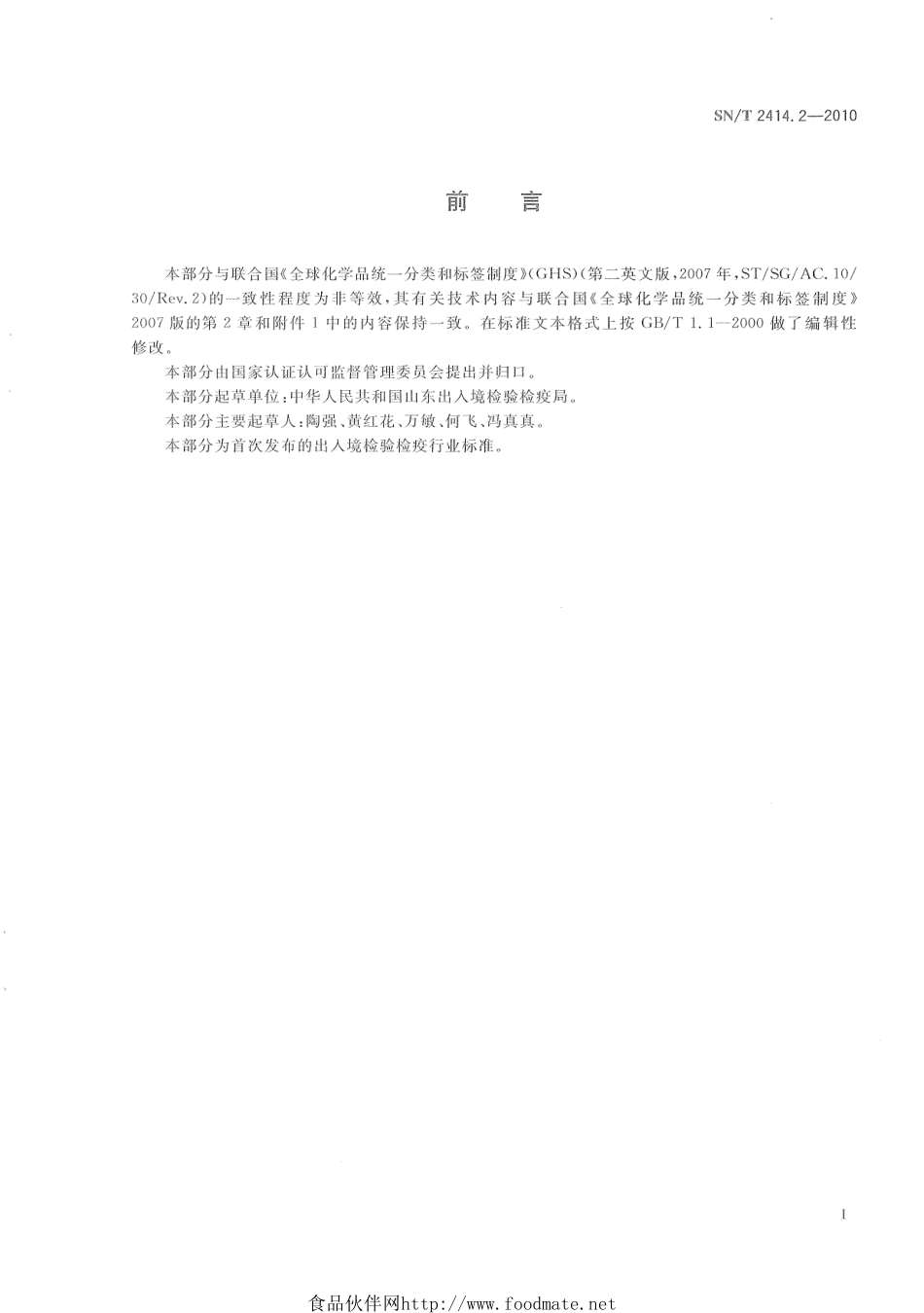 SN/T 2414.2—2010

前　言

本部分与联合国《全球化学品统一分类和标签制度》(GHS)(第二英文版,2007年,ST/SG/AC.10/30/Rev.2)的一致性程度为非等效,其有关技术内容与联合国《全球化学品统一分类和标签制度》2007版的第2章和附件1中的内容保持一致。在标准文本格式上按GB/T 1.1—2000做了编辑性修改。

本部分由国家认证认可监督管理委员会提出并归口。

本部分起草单位:中华人民共和国山东出入境检验检疫局。

本部分主要起草人:陶强、黄红花、万敏、何飞、冯真真。

本部分为首次发布的出入境检验检疫行业标准。

I

食品伙伴网http://www.foodmate.net